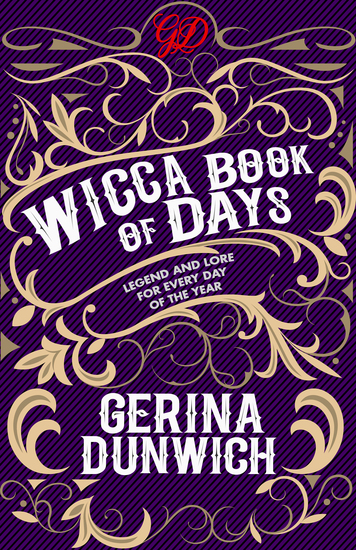 GD

WICCA BOOK OF DAYS

LEGEND AND LORE FOR EVERY DAY OF THE YEAR

GERINA DUNWICH